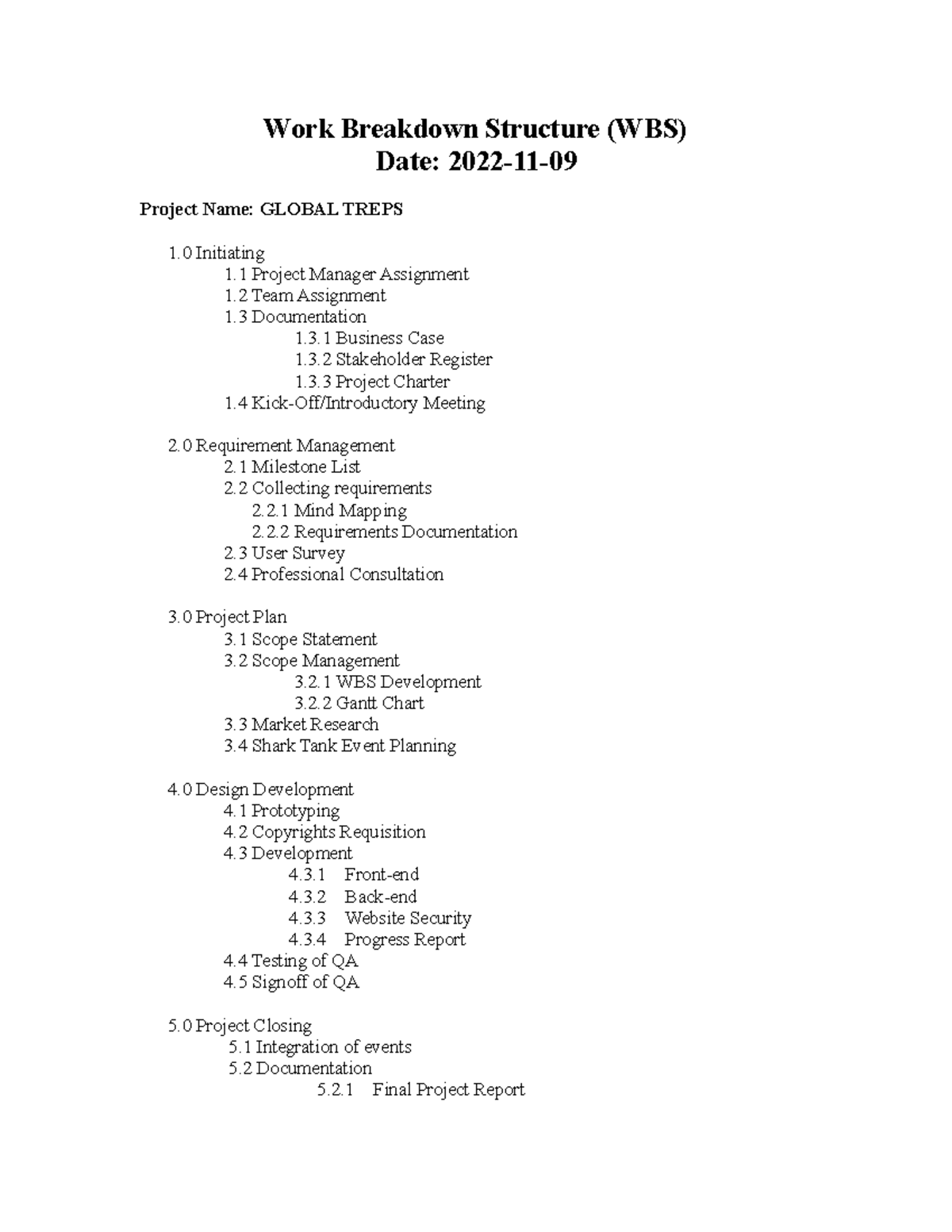 Work Breakdown Structure (WBS)
Date: 2022-11-09

Project Name: GLOBAL TREPS

1.0 Initiating
1.1 Project Manager Assignment
1.2 Team Assignment
1.3 Documentation
1.3.1 Business Case
1.3.2 Stakeholder Register
1.3.3 Project Charter
1.4 Kick-Off/Introductory Meeting

2.0 Requirement Management
2.1 Milestone List
2.2 Collecting requirements
2.2.1 Mind Mapping
2.2.2 Requirements Documentation
2.3 User Survey
2.4 Professional Consultation

3.0 Project Plan
3.1 Scope Statement
3.2 Scope Management
3.2.1 WBS Development
3.2.2 Gantt Chart
3.3 Market Research
3.4 Shark Tank Event Planning

4.0 Design Development
4.1 Prototyping
4.2 Copyrights Requisition
4.3 Development
4.3.1 Front-end
4.3.2 Back-end
4.3.3 Website Security
4.3.4 Progress Report
4.4 Testing of QA
4.5 Signoff of QA

5.0 Project Closing
5.1 Integration of events
5.2 Documentation
5.2.1 Final Project Report